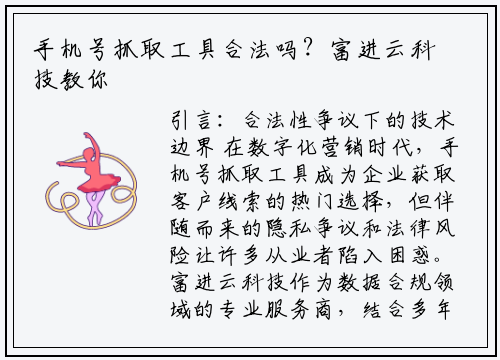 手机号抓取工具合法吗？富进云科技教你

引言：合法性争议下的技术边界 在数字化营销时代，手机号抓取工具成为企业获取客户线索的热门选择，但伴随而来的隐私争议和法律风险让许多从业者陷入困惑。富进云科技作为数据合规领域的专业服务商，结合多年